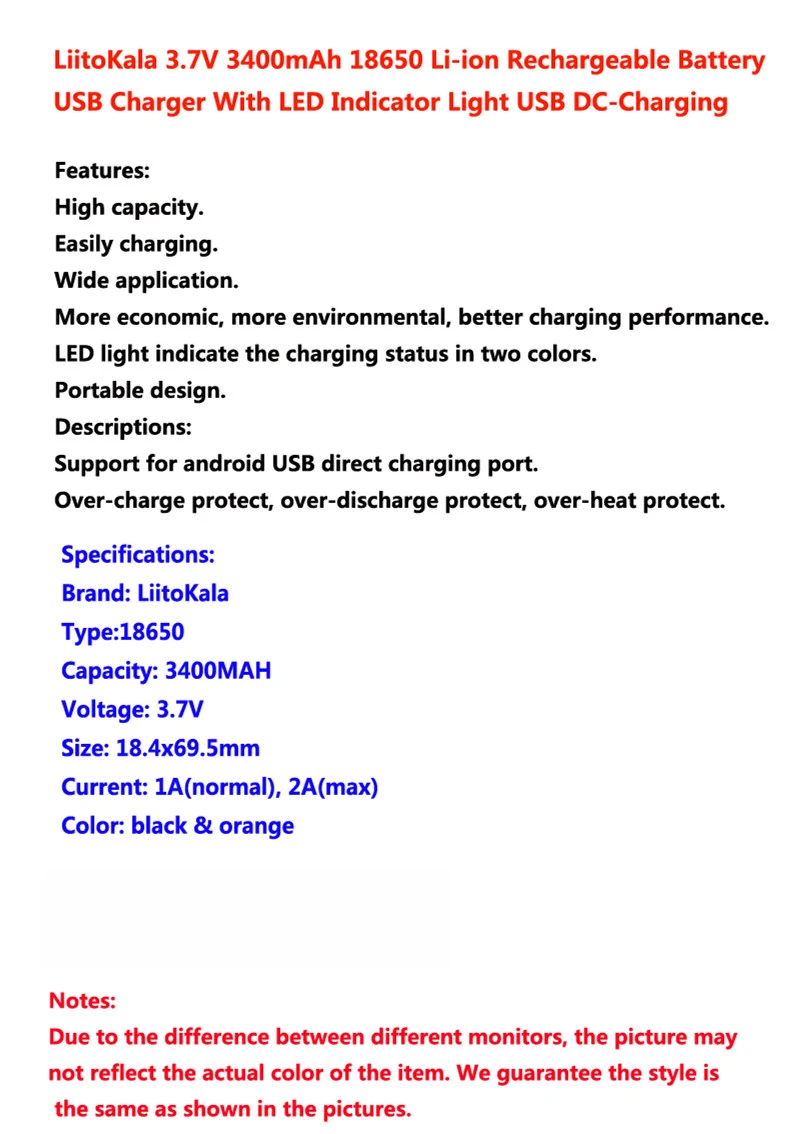 LiitoKala 3.7V 3400mAh 18650 Li-ion Rechargeable Battery USB Charger With LED Indicator Light USB DC-Charging

Features:
High capacity.
Easily charging.
Wide application.
More economic, more environmental, better charging performance.
LED light indicate the charging status in two colors.
Portable design.
Descriptions:
Support for android USB direct charging port.
Over-charge protect, over-discharge protect, over-heat protect.

Specifications:
Brand: LiitoKala
Type:18650
Capacity: 3400MAH
Voltage: 3.7V
Size: 18.4x69.5mm
Current: 1A(normal), 2A(max)
Color: black & orange

Notes:
Due to the difference between different monitors, the picture may not reflect the actual color of the item. We guarantee the style is the same as shown in the pictures.